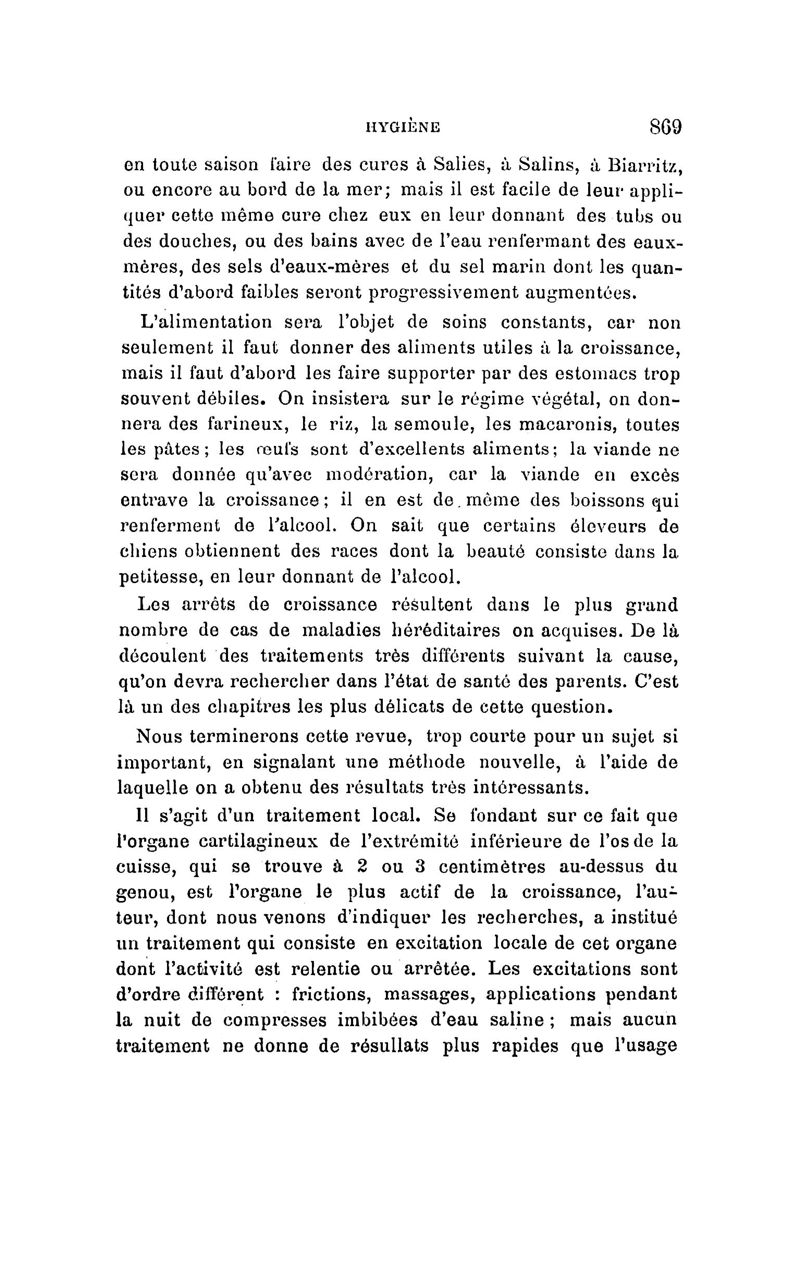 HYGIÈNE 869

en toute saison faire des cures à Salies, à Salins, à Biarritz, ou encore au bord de la mer; mais il est facile de leur appliquer cette même cure chez eux en leur donnant des tubs ou des douches, ou des bains avec de l'eau renfermant des eaux-mères, des sels d'eaux-mères et du sel marin dont les quantités d'abord faibles seront progressivement augmentées.

L'alimentation sera l'objet de soins constants, car non seulement il faut donner des aliments utiles à la croissance, mais il faut d'abord les faire supporter par des estomacs trop souvent débiles. On insistera sur le régime végétal, on donnera des farineux, le riz, la semoule, les macaronis, toutes les pâtes; les œufs sont d'excellents aliments; la viande ne sera donnée qu'avec modération, car la viande en excès entrave la croissance; il en est de même des boissons qui renferment de l'alcool. On sait que certains éleveurs de chiens obtiennent des races dont la beauté consiste dans la petitesse, en leur donnant de l'alcool.

Les arrêts de croissance résultent dans le plus grand nombre de cas de maladies héréditaires on acquises. De là découlent des traitements très différents suivant la cause, qu'on devra rechercher dans l'état de santé des parents. C'est là un des chapitres les plus délicats de cette question.

Nous terminerons cette revue, trop courte pour un sujet si important, en signalant une méthode nouvelle, à l'aide de laquelle on a obtenu des résultats très intéressants.

Il s'agit d'un traitement local. Se fondant sur ce fait que l'organe cartilagineux de l'extrémité inférieure de l'os de la cuisse, qui se trouve à 2 ou 3 centimètres au-dessus du genou, est l'organe le plus actif de la croissance, l'auteur, dont nous venons d'indiquer les recherches, a institué un traitement qui consiste en excitation locale de cet organe dont l'activité est relentie ou arrêtée. Les excitations sont d'ordre différent : frictions, massages, applications pendant la nuit de compresses imbibées d'eau saline; mais aucun traitement ne donne de résullats plus rapides que l'usage